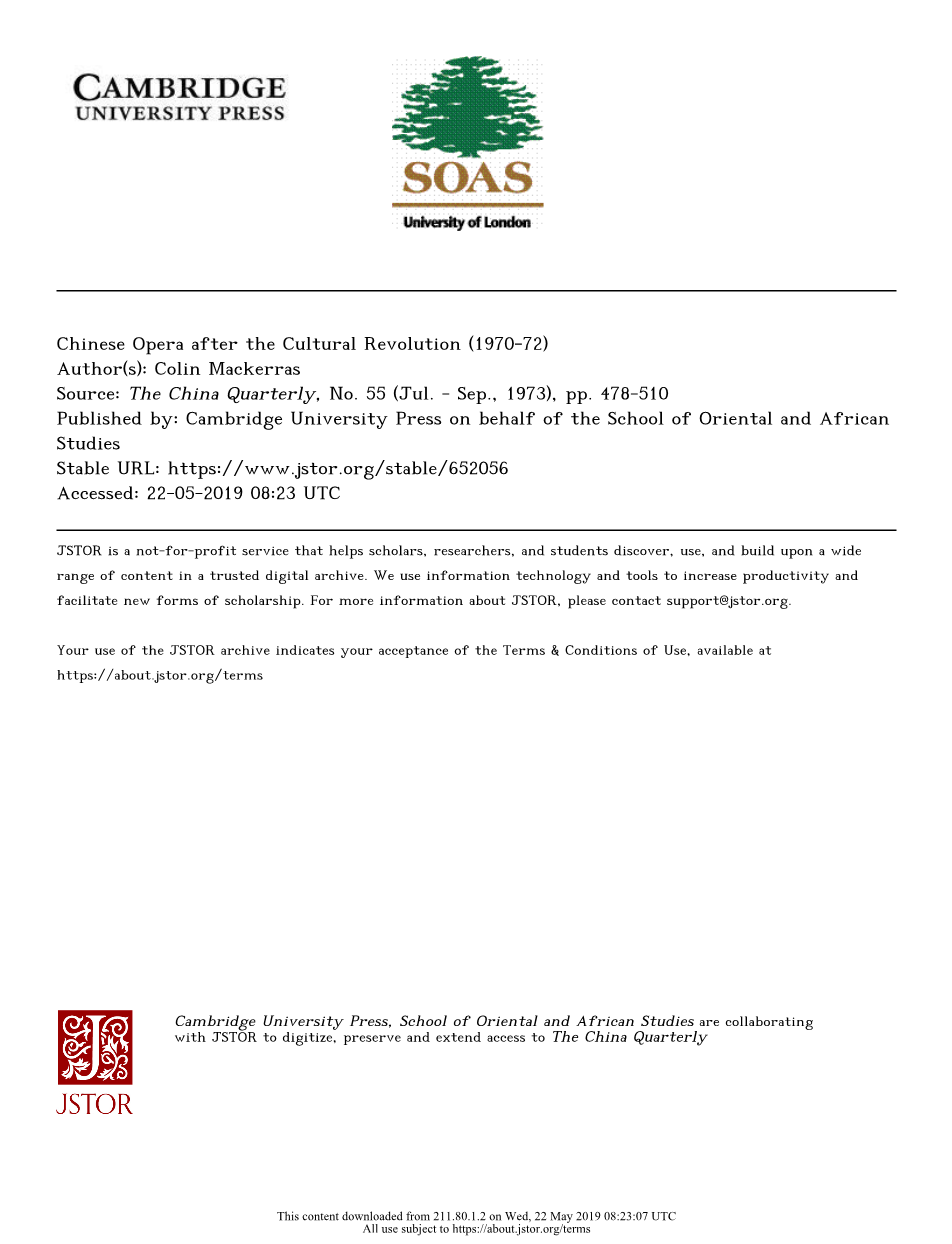 CAMBRIDGE
UNIVERSITY PRESS

SOAS
University of London

Chinese Opera after the Cultural Revolution (1970-72)
Author(s): Colin Mackerras
Source: The China Quarterly, No. 55 (Jul. - Sep., 1973), pp. 478-510
Published by: Cambridge University Press on behalf of the School of Oriental and African Studies
Stable URL: https://www.jstor.org/stable/652056
Accessed: 22-05-2019 08:23 UTC

JSTOR is a not-for-profit service that helps scholars, researchers, and students discover, use, and build upon a wide range of content in a trusted digital archive. We use information technology and tools to increase productivity and facilitate new forms of scholarship. For more information about JSTOR, please contact support@jstor.org.

Your use of the JSTOR archive indicates your acceptance of the Terms & Conditions of Use, available at https://about.jstor.org/terms

JSTOR

Cambridge University Press, School of Oriental and African Studies are collaborating with JSTOR to digitize, preserve and extend access to The China Quarterly

This content downloaded from 211.80.1.2 on Wed, 22 May 2019 08:23:07 UTC
All use subject to https://about.jstor.org/terms